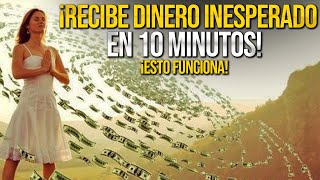 ¡RECIBE DINERO INESPERADO
EN 10 MINUTOS!
¡ESTO FUNCIONA!